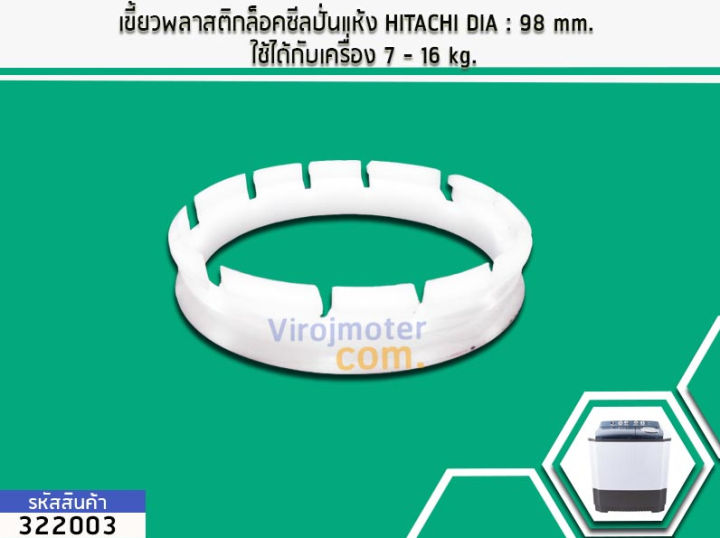 เขี้ยวพลาสติกล็อคซีลปั่นแห้ง HITACHI DIA : 98 mm.
ใช้ได้กับเครื่อง 7 - 16 kg.

Virojmoter
com.

รหัสสินค้า
322003